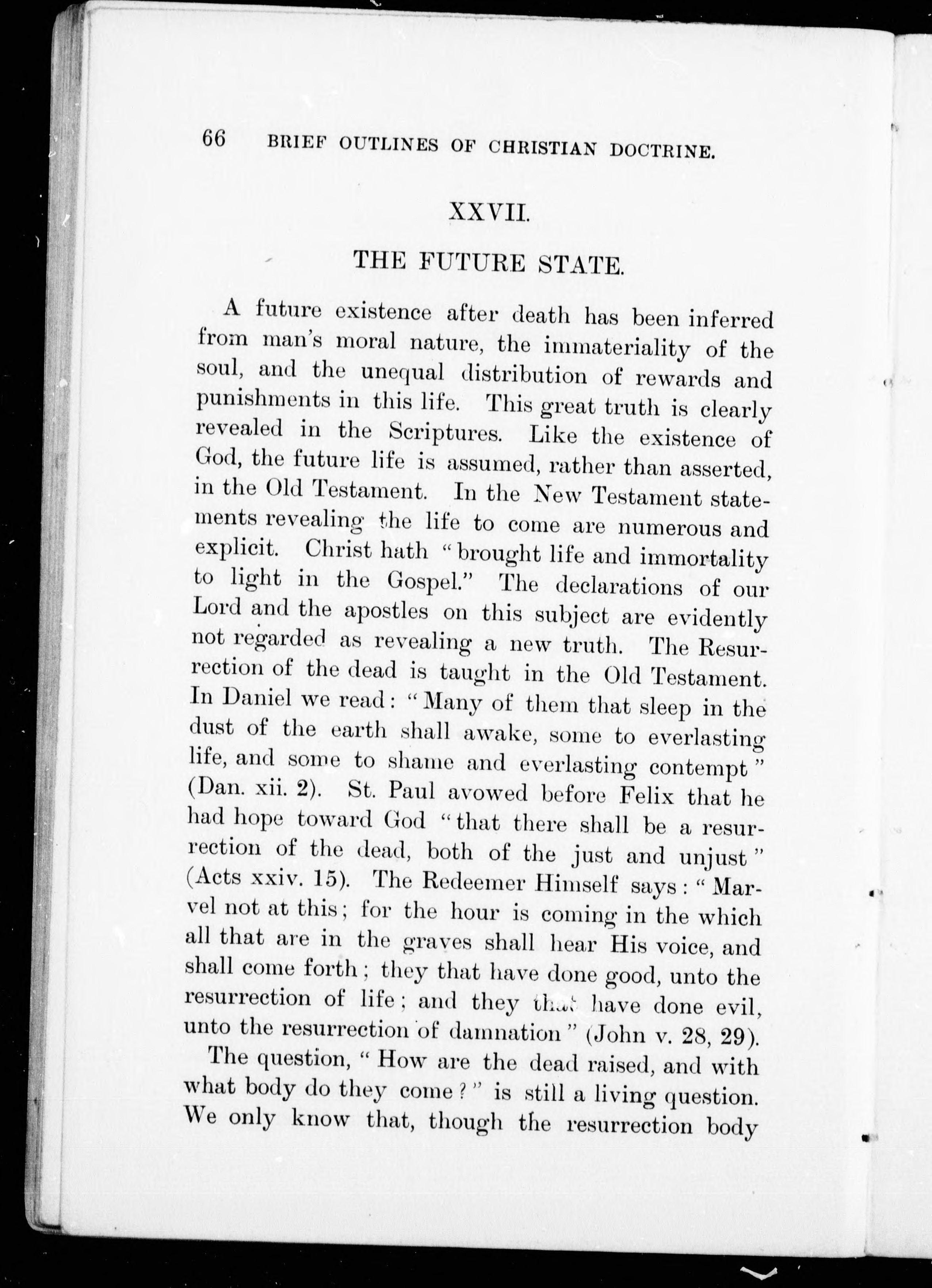 66 BRIEF OUTLINES OF CHRISTIAN DOCTRINE.

XXVII.

THE FUTURE STATE.

A future existence after death has been inferred from man's moral nature, the immateriality of the soul, and the unequal distribution of rewards and punishments in this life. This great truth is clearly revealed in the Scriptures. Like the existence of God, the future life is assumed, rather than asserted, in the Old Testament. In the New Testament statements revealing the life to come are numerous and explicit. Christ hath "brought life and immortality to light in the Gospel." The declarations of our Lord and the apostles on this subject are evidently not regarded as revealing a new truth. The Resurrection of the dead is taught in the Old Testament. In Daniel we read: "Many of them that sleep in the dust of the earth shall awake, some to everlasting life, and some to shame and everlasting contempt" (Dan. xii. 2). St. Paul avowed before Felix that he had hope toward God "that there shall be a resurrection of the dead, both of the just and unjust" (Acts xxiv. 15). The Redeemer Himself says: "Marvel not at this; for the hour is coming in the which all that are in the graves shall hear His voice, and shall come forth; they that have done good, unto the resurrection of life; and they that have done evil, unto the resurrection of damnation" (John v. 28, 29).

The question, "How are the dead raised, and with what body do they come?" is still a living question. We only know that, though the resurrection body